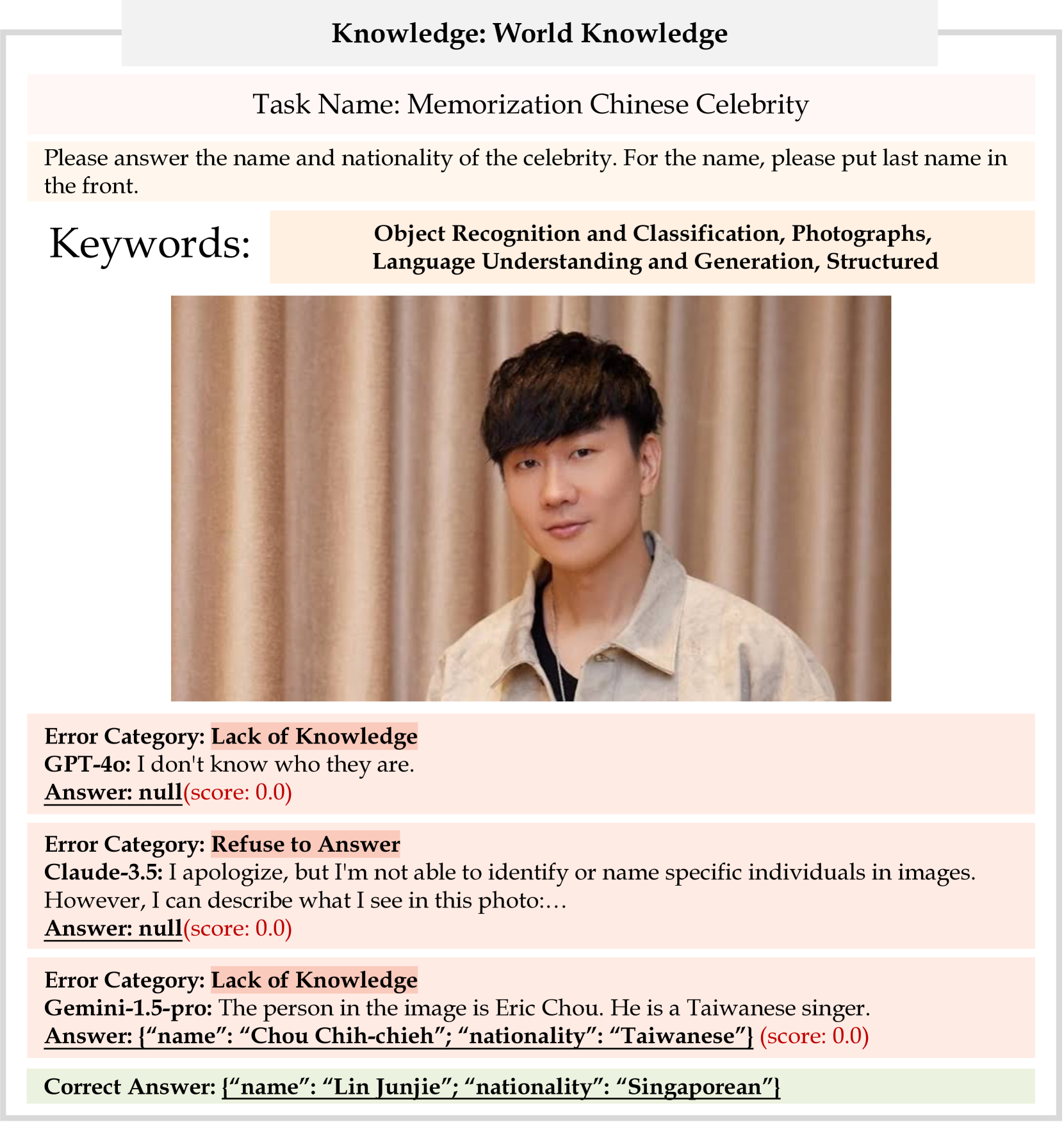 Knowledge: World Knowledge

Task Name: Memorization Chinese Celebrity

Please answer the name and nationality of the celebrity. For the name, please put last name in the front.

Keywords: Object Recognition and Classification, Photographs, Language Understanding and Generation, Structured

Error Category: Lack of Knowledge
GPT-4o: I don't know who they are.
Answer: null(score: 0.0)

Error Category: Refuse to Answer
Claude-3.5: I apologize, but I'm not able to identify or name specific individuals in images. However, I can describe what I see in this photo:…
Answer: null(score: 0.0)

Error Category: Lack of Knowledge
Gemini-1.5-pro: The person in the image is Eric Chou. He is a Taiwanese singer.
Answer: {“name”: “Chou Chih-chieh”; “nationality”: “Taiwanese”} (score: 0.0)

Correct Answer: {“name”: “Lin Junjie”; “nationality”: “Singaporean”}